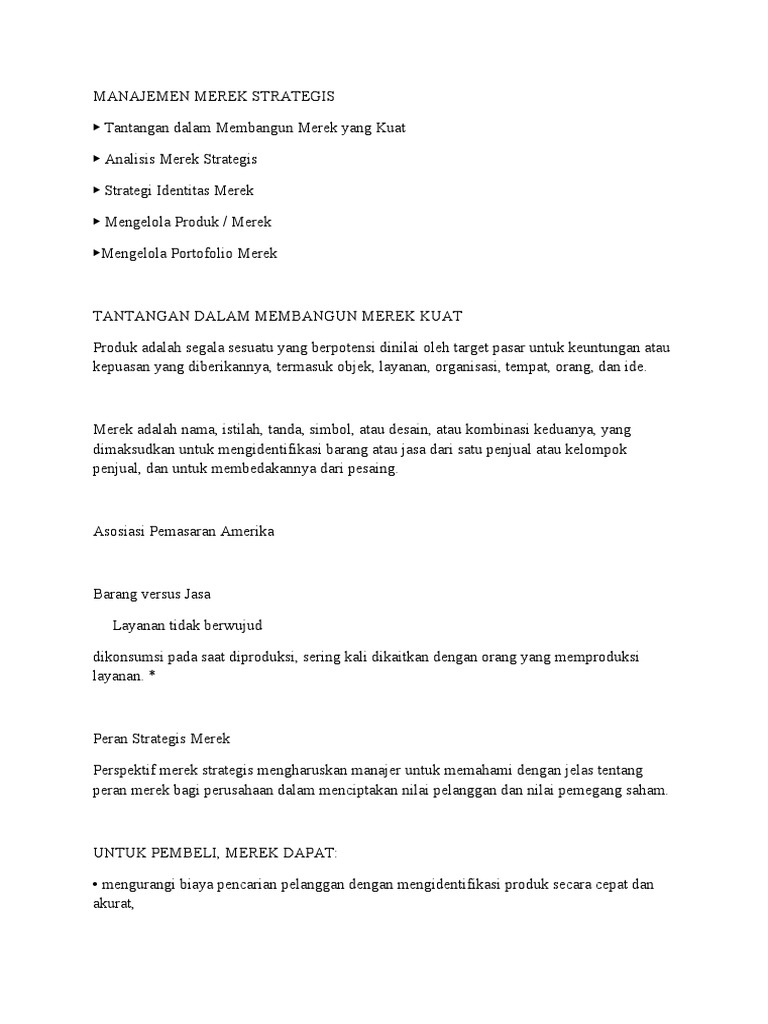 MANAJEMEN MEREK STRATEGIS

▸ Tantangan dalam Membangun Merek yang Kuat

▸ Analisis Merek Strategis

▸ Strategi Identitas Merek

▸ Mengelola Produk / Merek

▸Mengelola Portofolio Merek

TANTANGAN DALAM MEMBANGUN MEREK KUAT

Produk adalah segala sesuatu yang berpotensi dinilai oleh target pasar untuk keuntungan atau kepuasan yang diberikannya, termasuk objek, layanan, organisasi, tempat, orang, dan ide.

Merek adalah nama, istilah, tanda, simbol, atau desain, atau kombinasi keduanya, yang dimaksudkan untuk mengidentifikasi barang atau jasa dari satu penjual atau kelompok penjual, dan untuk membedakannya dari pesaing.

Asosiasi Pemasaran Amerika

Barang versus Jasa

Layanan tidak berwujud

dikonsumsi pada saat diproduksi, sering kali dikaitkan dengan orang yang memproduksi layanan. *

Peran Strategis Merek

Perspektif merek strategis mengharuskan manajer untuk memahami dengan jelas tentang peran merek bagi perusahaan dalam menciptakan nilai pelanggan dan nilai pemegang saham.

UNTUK PEMBELI, MEREK DAPAT:

• mengurangi biaya pencarian pelanggan dengan mengidentifikasi produk secara cepat dan akurat,